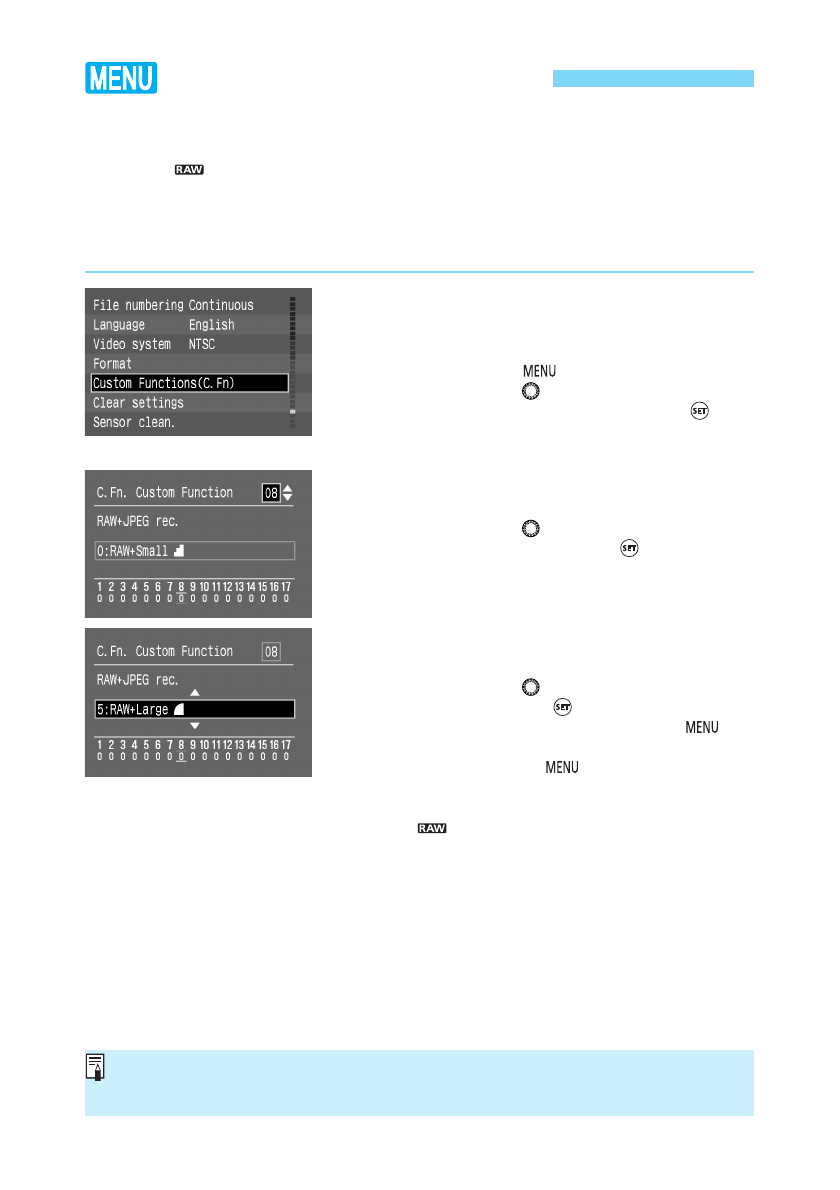 MENU

RAW

File numbering Continuous
Language English
Video system NTSC
Format
Custom Functions(C.Fn)
Clear settings
Sensor clean.

MENU

SET

C.Fn. Custom Function 08
RAW+JPEG rec.
0:RAW+Small
1 2 3 4 5 6 7 8 9 10 11 12 13 14 15 16 17
0 0 0 0 0 0 0 0 0 0 0 0 0 0 0 0 0

SET

C.Fn. Custom Function 08
RAW+JPEG rec.
5:RAW+Large
1 2 3 4 5 6 7 8 9 10 11 12 13 14 15 16 17
0 0 0 0 0 0 0 0 0 0 0 0 0 0 0 0 0

SET

MENU

MENU

RAW